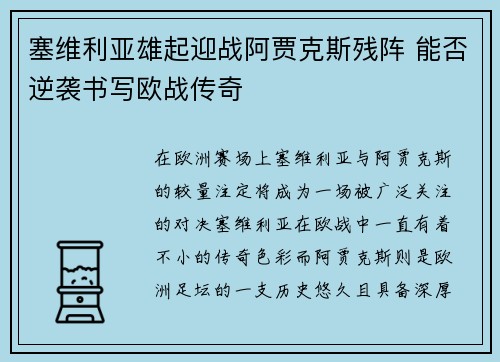 塞维利亚雄起迎战阿贾克斯残阵 能否逆袭书写欧战传奇

在欧洲赛场上塞维利亚与阿贾克斯的较量注定将成为一场被广泛关注的对决塞维利亚在欧战中一直有着不小的传奇色彩而阿贾克斯则是欧洲足坛的一支历史悠久且具备深厚